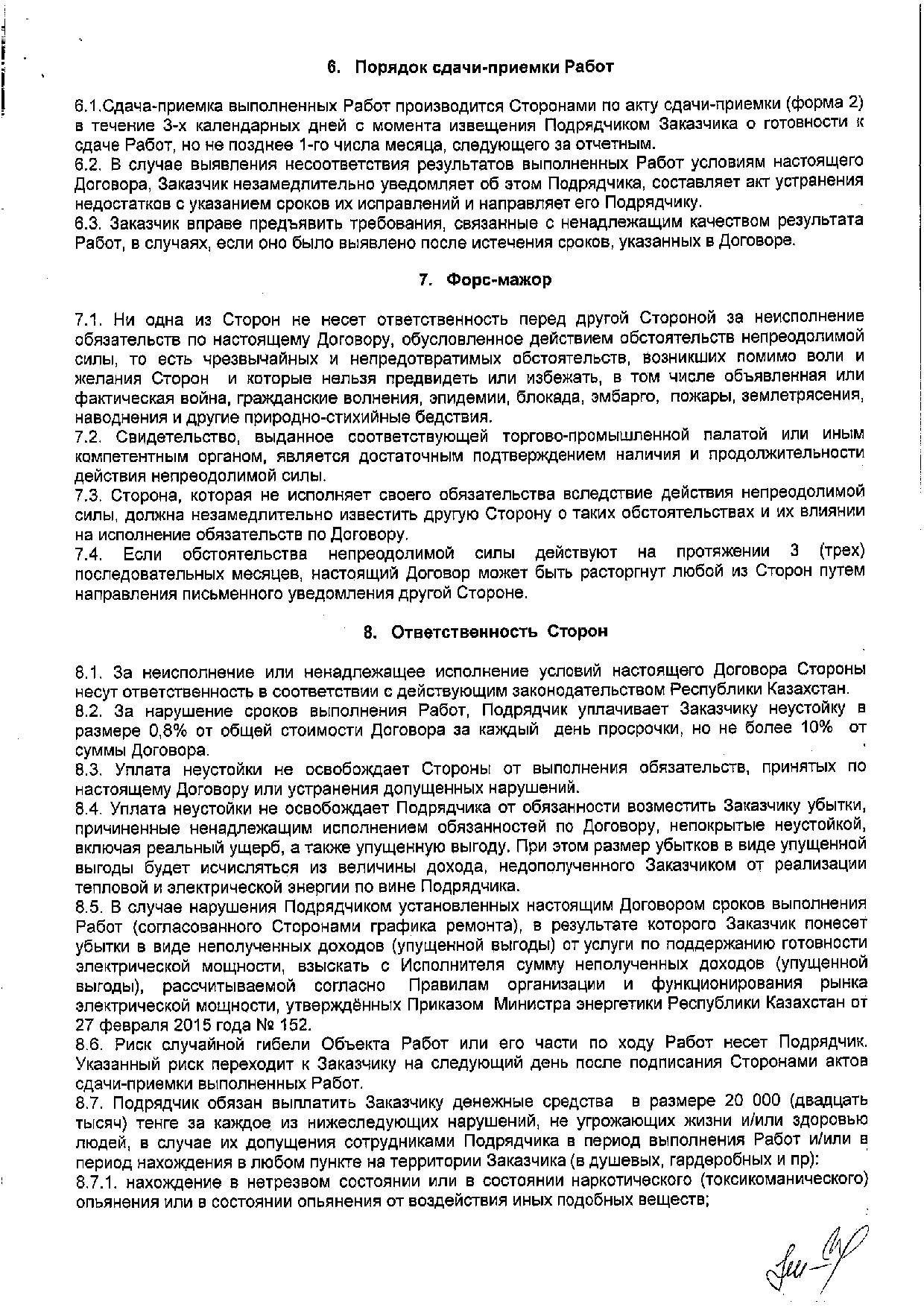 6. Порядок сдачи-приемки Работ

6.1.Сдача-приемка выполненных Работ производится Сторонами по акту сдачи-приемки (форма 2) в течение 3-х календарных дней с момента извещения Подрядчиком Заказчика о готовности к сдаче Работ, но не позднее 1-го числа месяца, следующего за отчетным.
6.2. В случае выявления несоответствия результатов выполненных Работ условиям настоящего Договора, Заказчик незамедлительно уведомляет об этом Подрядчика, составляет акт устранения недостатков с указанием сроков их исправлений и направляет его Подрядчику.
6.3. Заказчик вправе предъявить требования, связанные с ненадлежащим качеством результата Работ, в случаях, если оно было выявлено после истечения сроков, указанных в Договоре.

7. Форс-мажор

7.1. Ни одна из Сторон не несет ответственность перед другой Стороной за неисполнение обязательств по настоящему Договору, обусловленное действием обстоятельств непреодолимой силы, то есть чрезвычайных и непредотвратимых обстоятельств, возникших помимо воли и желания Сторон и которые нельзя предвидеть или избежать, в том числе объявленная или фактическая война, гражданские волнения, эпидемии, блокада, эмбарго, пожары, землетрясения, наводнения и другие природно-стихийные бедствия.
7.2. Свидетельство, выданное соответствующей торгово-промышленной палатой или иным компетентным органом, является достаточным подтверждением наличия и продолжительности действия непреодолимой силы.
7.3. Сторона, которая не исполняет своего обязательства вследствие действия непреодолимой силы, должна незамедлительно известить другую Сторону о таких обстоятельствах и их влиянии на исполнение обязательств по Договору.
7.4. Если обстоятельства непреодолимой силы действуют на протяжении 3 (трех) последовательных месяцев, настоящий Договор может быть расторгнут любой из Сторон путем направления письменного уведомления другой Стороне.

8. Ответственность Сторон

8.1. За неисполнение или ненадлежащее исполнение условий настоящего Договора Стороны несут ответственность в соответствии с действующим законодательством Республики Казахстан.
8.2. За нарушение сроков выполнения Работ, Подрядчик уплачивает Заказчику неустойку в размере 0,8% от общей стоимости Договора за каждый день просрочки, но не более 10% от суммы Договора.
8.3. Уплата неустойки не освобождает Стороны от выполнения обязательств, принятых по настоящему Договору или устранения допущенных нарушений.
8.4. Уплата неустойки не освобождает Подрядчика от обязанности возместить Заказчику убытки, причиненные ненадлежащим исполнением обязанностей по Договору, непокрытые неустойкой, включая реальный ущерб, а также упущенную выгоду. При этом размер убытков в виде упущенной выгоды будет исчисляться из величины дохода, недополученного Заказчиком от реализации тепловой и электрической энергии по вине Подрядчика.
8.5. В случае нарушения Подрядчиком установленных настоящим Договором сроков выполнения Работ (согласованного Сторонами графика ремонта), в результате которого Заказчик понесет убытки в виде неполученных доходов (упущенной выгоды) от услуги по поддержанию готовности электрической мощности, взыскать с Исполнителя сумму неполученных доходов (упущенной выгоды), рассчитываемой согласно Правилам организации и функционирования рынка электрической мощности, утверждённых Приказом Министра энергетики Республики Казахстан от 27 февраля 2015 года № 152.
8.6. Риск случайной гибели Объекта Работ или его части по ходу Работ несет Подрядчик. Указанный риск переходит к Заказчику на следующий день после подписания Сторонами актов сдачи-приемки выполненных Работ.
8.7. Подрядчик обязан выплатить Заказчику денежные средства в размере 20 000 (двадцать тысяч) тенге за каждое из нижеследующих нарушений, не угрожающих жизни и/или здоровью людей, в случае их допущения сотрудниками Подрядчика в период выполнения Работ и/или в период нахождения в любом пункте на территории Заказчика (в душевых, гардеробных и пр):
8.7.1. нахождение в нетрезвом состоянии или в состоянии наркотического (токсикоманического) опьянения или в состоянии опьянения от воздействия иных подобных веществ;